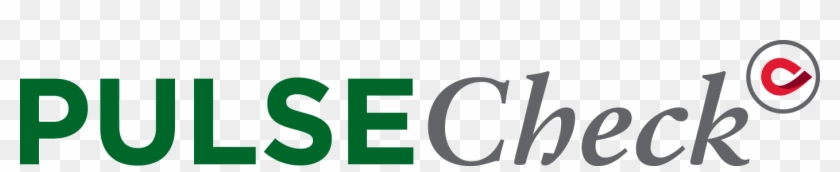 PULSECheck